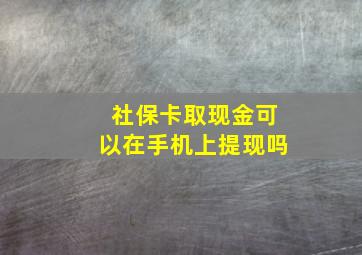 社保卡取现金可以在手机上提现吗